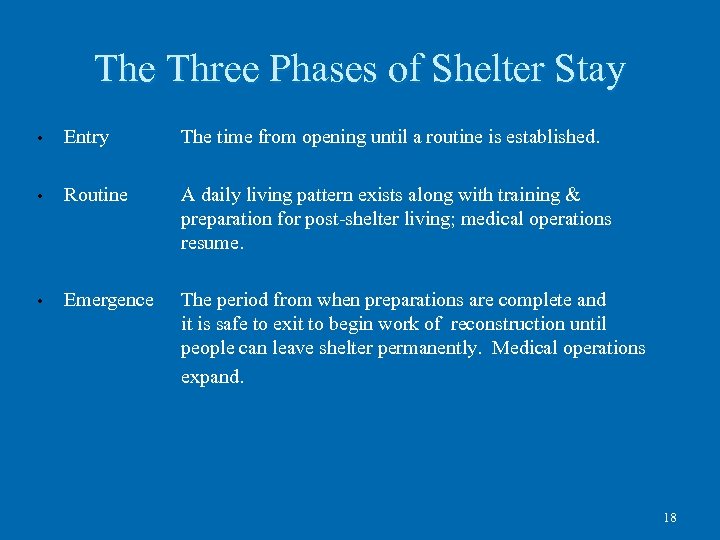 The Three Phases of Shelter Stay

• Entry The time from opening until a routine is established.

• Routine A daily living pattern exists along with training & preparation for post-shelter living; medical operations resume.

• Emergence The period from when preparations are complete and it is safe to exit to begin work of reconstruction until people can leave shelter permanently. Medical operations expand.

18